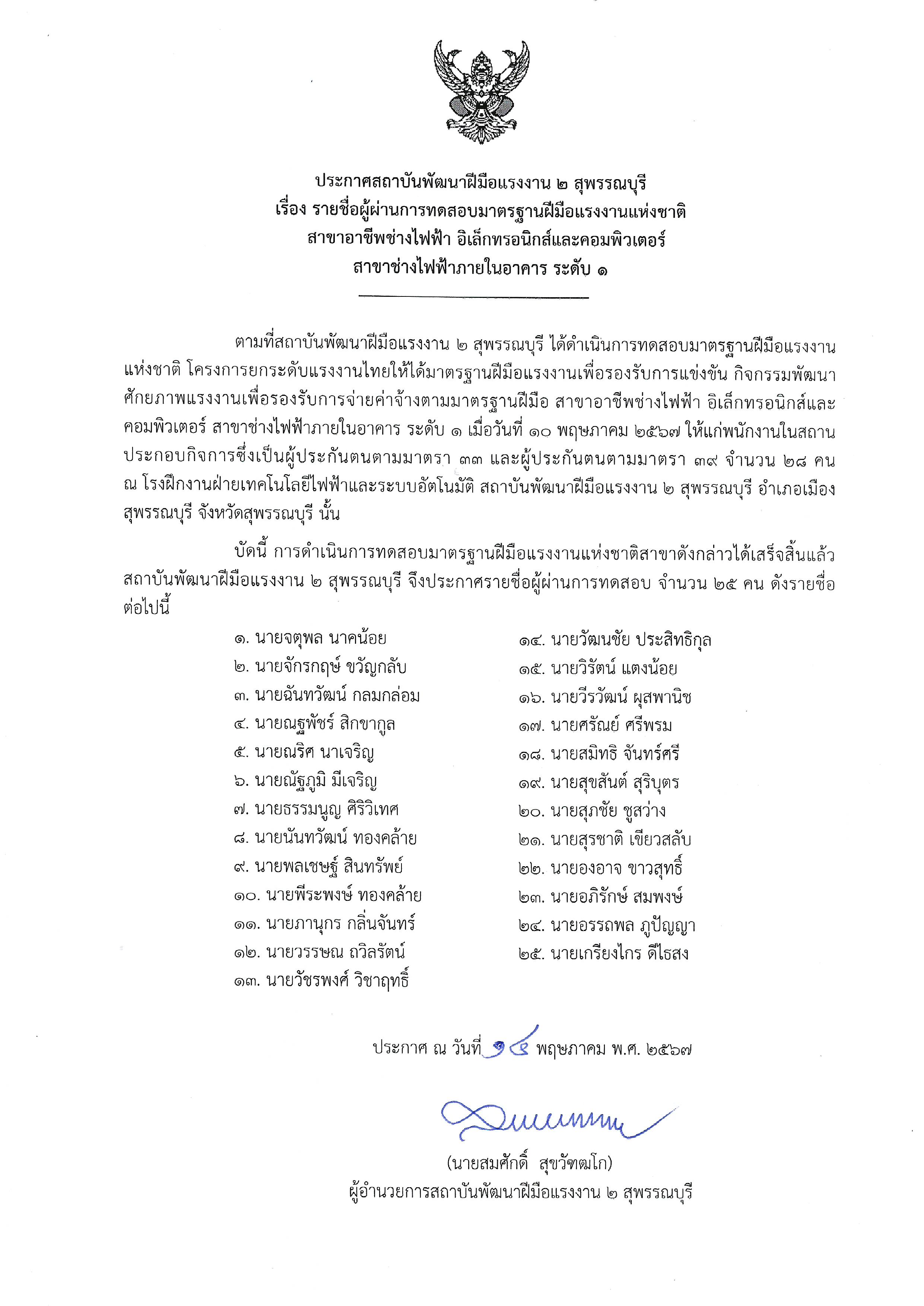 ประกาศสถาบันพัฒนาฝีมือแรงงาน ๒ สุพรรณบุรี
เรื่อง รายชื่อผู้ผ่านการทดสอบมาตรฐานฝีมือแรงงานแห่งชาติ
สาขาอาชีพช่างไฟฟ้า อิเล็กทรอนิกส์และคอมพิวเตอร์
สาขาช่างไฟฟ้าภายในอาคาร ระดับ ๑

ตามที่สถาบันพัฒนาฝีมือแรงงาน ๒ สุพรรณบุรี ได้ดำเนินการทดสอบมาตรฐานฝีมือแรงงานแห่งชาติ โครงการยกระดับแรงงานไทยให้ได้มาตรฐานฝีมือแรงงานเพื่อรองรับการแข่งขัน กิจกรรมพัฒนาศักยภาพแรงงานเพื่อรองรับการจ่ายค่าจ้างตามมาตรฐานฝีมือ สาขาอาชีพช่างไฟฟ้า อิเล็กทรอนิกส์และคอมพิวเตอร์ สาขาช่างไฟฟ้าภายในอาคาร ระดับ ๑ เมื่อวันที่ ๑๐ พฤษภาคม ๒๕๖๗ ให้แก่พนักงานในสถานประกอบกิจการซึ่งเป็นผู้ประกันตนตามมาตรา ๓๓ และผู้ประกันตนตามมาตรา ๓๙ จำนวน ๒๘ คน ณ โรงฝึกงานฝ่ายเทคโนโลยีไฟฟ้าและระบบอัตโนมัติ สถาบันพัฒนาฝีมือแรงงาน ๒ สุพรรณบุรี อำเภอเมืองสุพรรณบุรี จังหวัดสุพรรณบุรี นั้น

บัดนี้ การดำเนินการทดสอบมาตรฐานฝีมือแรงงานแห่งชาติสาขาดังกล่าวได้เสร็จสิ้นแล้ว สถาบันพัฒนาฝีมือแรงงาน ๒ สุพรรณบุรี จึงประกาศรายชื่อผู้ผ่านการทดสอบ จำนวน ๒๕ คน ดังรายชื่อต่อไปนี้

๑. นายจตุพล นาคน้อย
๒. นายจักรกฤษ์ ขวัญกลับ
๓. นายฉันทวัฒน์ กลมกล่อม
๔. นายณฐพัชร์ สิกขากูล
๕. นายณริศ นาเจริญ
๖. นายณัฐภูมิ มีเจริญ
๗. นายธรรมนูญ ศิริวิเทศ
๘. นายนันทวัฒน์ ทองคล้าย
๙. นายพลเชษฐ์ สินทรัพย์
๑๐. นายพีระพงษ์ ทองคล้าย
๑๑. นายภานุกร กลิ่นจันทร์
๑๒. นายวรรษณ ถวิลรัตน์
๑๓. นายวัชรพงศ์ วิชาฤทธิ์
๑๔. นายวัฒนชัย ประสิทธิกุล
๑๕. นายวิรัตน์ แตงน้อย
๑๖. นายวีรวัฒน์ ผุสพานิช
๑๗. นายศรัณย์ ศรีพรม
๑๘. นายสมิทธิ จันทร์ศรี
๑๙. นายสุขสันต์ สุริบุตร
๒๐. นายสุภชัย ชูสว่าง
๒๑. นายสุรชาติ เขียวสลับ
๒๒. นายองอาจ ขาวสุทธิ์
๒๓. นายอภิรักษ์ สมพงษ์
๒๔. นายอรรถพล ภูปัญญา
๒๕. นายเกรียงไกร ดีไธสง

ประกาศ ณ วันที่ ๑๔ พฤษภาคม พ.ศ. ๒๕๖๗

(นายสมศักดิ์ สุขวัฑฒโก)
ผู้อำนวยการสถาบันพัฒนาฝีมือแรงงาน ๒ สุพรรณบุรี